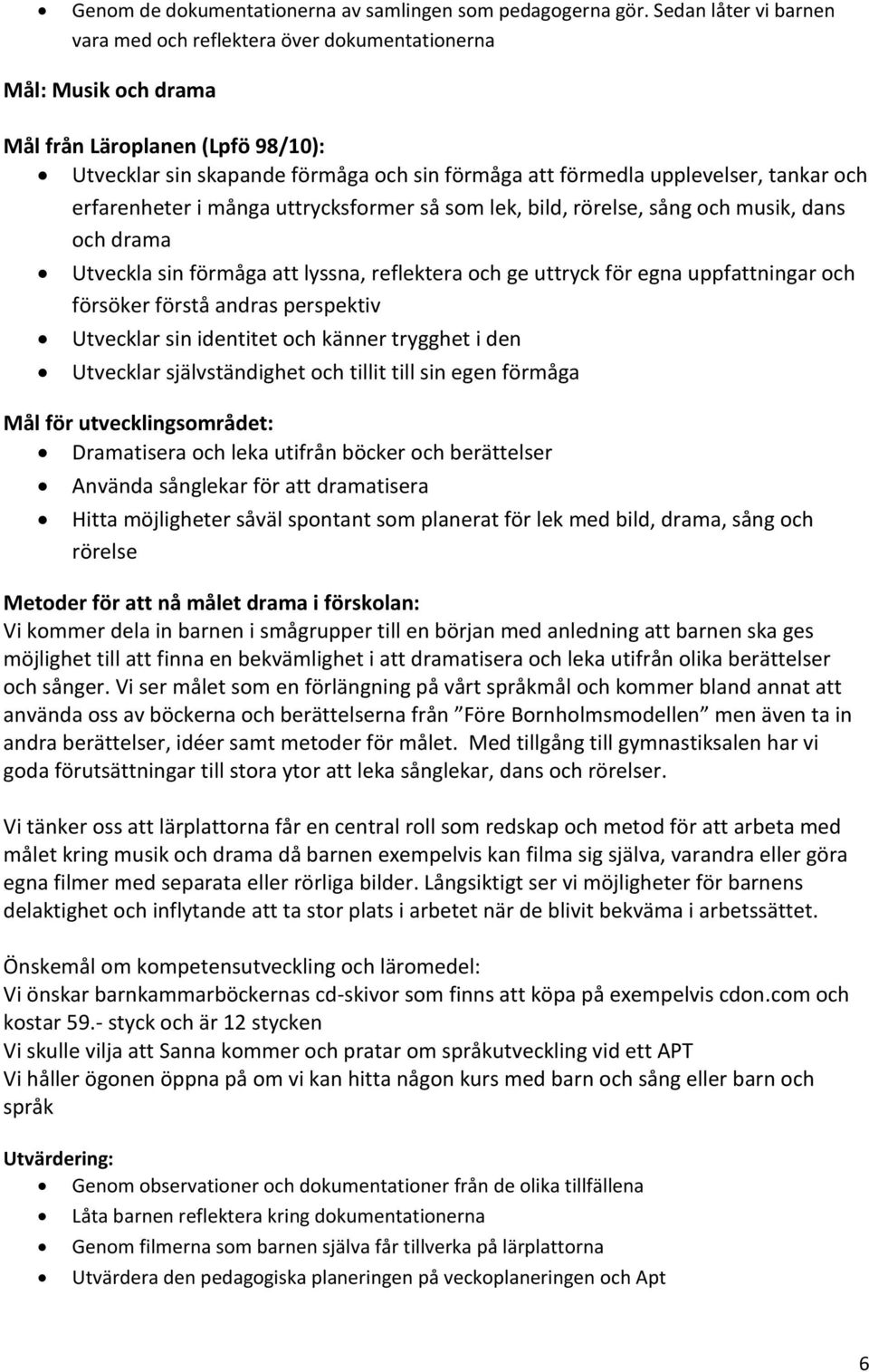 • Genom de dokumentationerna av samlingen som pedagogerna gör. Sedan låter vi barnen vara med och reflektera över dokumentationerna

Mål: Musik och drama

Mål från Läroplanen (Lpfö 98/10):
• Utvecklar sin skapande förmåga och sin förmåga att förmedla upplevelser, tankar och erfarenheter i många uttrycksformer så som lek, bild, rörelse, sång och musik, dans och drama
• Utveckla sin förmåga att lyssna, reflektera och ge uttryck för egna uppfattningar och försöker förstå andras perspektiv
• Utvecklar sin identitet och känner trygghet i den
• Utvecklar självständighet och tillit till sin egen förmåga

Mål för utvecklingsområdet:
• Dramatisera och leka utifrån böcker och berättelser
• Använda sånglekar för att dramatisera
• Hitta möjligheter såväl spontant som planerat för lek med bild, drama, sång och rörelse

Metoder för att nå målet drama i förskolan:
Vi kommer dela in barnen i smågrupper till en början med anledning att barnen ska ges möjlighet till att finna en bekvämlighet i att dramatisera och leka utifrån olika berättelser och sånger. Vi ser målet som en förlängning på vårt språkmål och kommer bland annat att använda oss av böckerna och berättelserna från ”Före Bornholmsmodellen” men även ta in andra berättelser, idéer samt metoder för målet. Med tillgång till gymnastiksalen har vi goda förutsättningar till stora ytor att leka sånglekar, dans och rörelser.

Vi tänker oss att lärplattorna får en central roll som redskap och metod för att arbeta med målet kring musik och drama då barnen exempelvis kan filma sig själva, varandra eller göra egna filmer med separata eller rörliga bilder. Långsiktigt ser vi möjligheter för barnens delaktighet och inflytande att ta stor plats i arbetet när de blivit bekväma i arbetssättet.

Önskemål om kompetensutveckling och läromedel:
Vi önskar barnkammarböckernas cd-skivor som finns att köpa på exempelvis cdon.com och kostar 59.- styck och är 12 stycken
Vi skulle vilja att Sanna kommer och pratar om språkutveckling vid ett APT
Vi håller ögonen öppna på om vi kan hitta någon kurs med barn och sång eller barn och språk

Utvärdering:
• Genom observationer och dokumentationer från de olika tillfällena
• Låta barnen reflektera kring dokumentationerna
• Genom filmerna som barnen själva får tillverka på lärplattorna
• Utvärdera den pedagogiska planeringen på veckoplaneringen och Apt

6